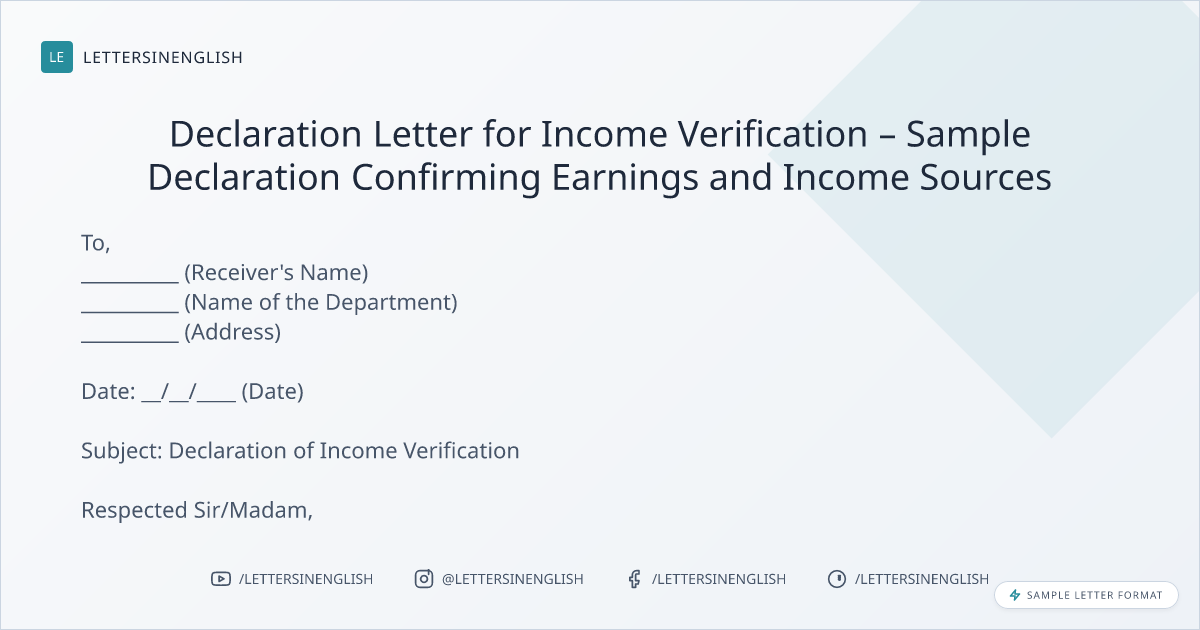 LE LETTERSINENGLISH

Declaration Letter for Income Verification – Sample Declaration Confirming Earnings and Income Sources

To,
__________ (Receiver's Name)
__________ (Name of the Department)
__________ (Address)

Date: __/__/____ (Date)

Subject: Declaration of Income Verification

Respected Sir/Madam,

/LETTERSINENGLISH @LETTERSINENGLISH /LETTERSINENGLISH /LETTERSINENGLISH

SAMPLE LETTER FORMAT